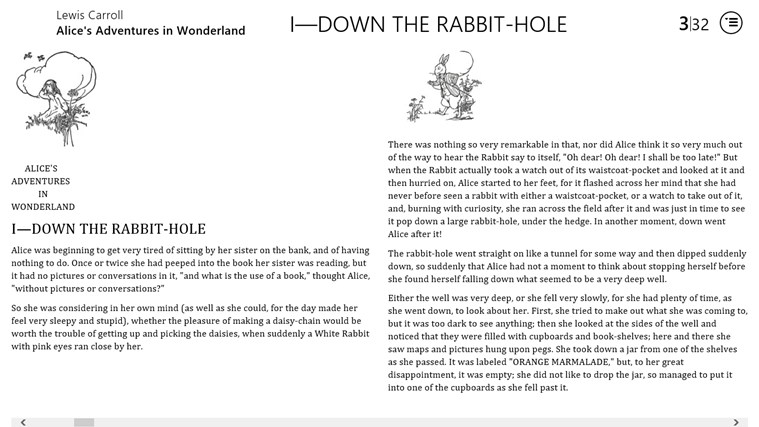 Lewis Carroll
Alice's Adventures in Wonderland

I—DOWN THE RABBIT-HOLE

3|32

ALICE'S ADVENTURES IN WONDERLAND

I—DOWN THE RABBIT-HOLE

Alice was beginning to get very tired of sitting by her sister on the bank, and of having nothing to do. Once or twice she had peeped into the book her sister was reading, but it had no pictures or conversations in it, "and what is the use of a book," thought Alice, "without pictures or conversations?"

So she was considering in her own mind (as well as she could, for the day made her feel very sleepy and stupid), whether the pleasure of making a daisy-chain would be worth the trouble of getting up and picking the daisies, when suddenly a White Rabbit with pink eyes ran close by her.

There was nothing so very remarkable in that, nor did Alice think it so very much out of the way to hear the Rabbit say to itself, "Oh dear! Oh dear! I shall be too late!" But when the Rabbit actually took a watch out of its waistcoat-pocket and looked at it and then hurried on, Alice started to her feet, for it flashed across her mind that she had never before seen a rabbit with either a waistcoat-pocket, or a watch to take out of it, and, burning with curiosity, she ran across the field after it and was just in time to see it pop down a large rabbit-hole, under the hedge. In another moment, down went Alice after it!

The rabbit-hole went straight on like a tunnel for some way and then dipped suddenly down, so suddenly that Alice had not a moment to think about stopping herself before she found herself falling down what seemed to be a very deep well.

Either the well was very deep, or she fell very slowly, for she had plenty of time, as she went down, to look about her. First, she tried to make out what she was coming to, but it was too dark to see anything; then she looked at the sides of the well and noticed that they were filled with cupboards and book-shelves; here and there she saw maps and pictures hung upon pegs. She took down a jar from one of the shelves as she passed. It was labeled "ORANGE MARMALADE," but, to her great disappointment, it was empty; she did not like to drop the jar, so managed to put it into one of the cupboards as she fell past it.